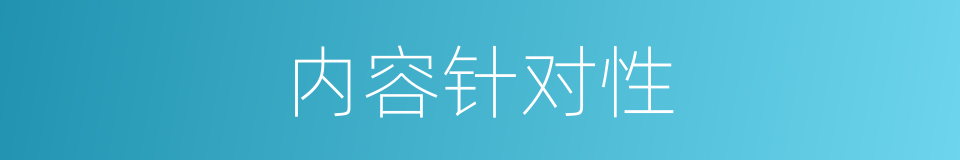 内容针对性